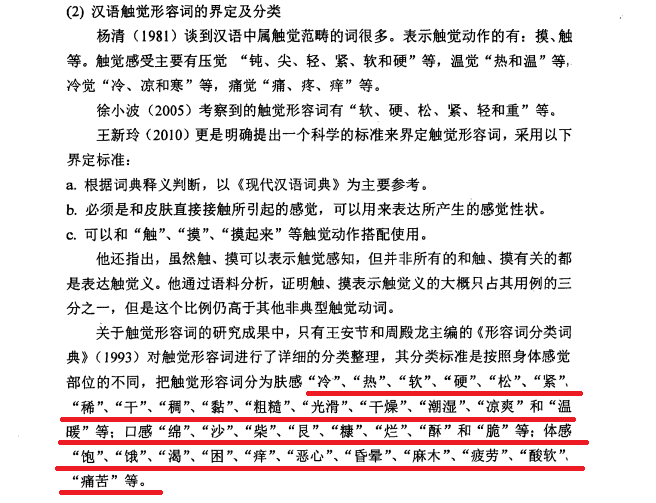 (2) 汉语触觉形容词的界定及分类

杨清（1981）谈到汉语中属触觉范畴的词很多。表示触觉动作的有：摸、触等。触觉感受主要有压觉 “钝、尖、轻、紧、软和硬”等，温觉“热和温”等，冷觉“冷、凉和寒”等，痛觉“痛、疼、痒”等。

徐小波（2005）考察到的触觉形容词有“软、硬、松、紧、轻和重”等。

王新玲（2010）更是明确提出一个科学的标准来界定触觉形容词，采用以下界定标准：

a. 根据词典释义判断，以《现代汉语词典》为主要参考。

b. 必须是和皮肤直接接触所引起的感觉，可以用来表达所产生的感觉性状。

c. 可以和“触”、“摸”、“摸起来”等触觉动作搭配使用。

他还指出，虽然触、摸可以表示触觉感知，但并非所有的和触、摸有关的都是表达触觉义。他通过语料分析，证明触、摸表示触觉义的大概只占其用例的三分之一，但是这个比例仍高于其他非典型触觉动词。

关于触觉形容词的研究成果中，只有王安节和周殿龙主编的《形容词分类词典》（1993）对触觉形容词进行了详细的分类整理，其分类标准是按照身体感觉部位的不同，把触觉形容词分为肤感“冷”、“热”、“软”、“硬”、“松”、“紧”、“稀”、“干”、“稠”、“黏”、“粗糙”、“光滑”、“干燥”、“潮湿”、“凉爽”和“温暖”等；口感“绵”、“沙”、“柴”、“艮”、“糠”、“烂”、“酥”和“脆”等；体感“饱”、“饿”、“渴”、“困”、“痒”、“恶心”、“昏晕”、“麻木”、“疲劳”、“酸软”、“痛苦”等。